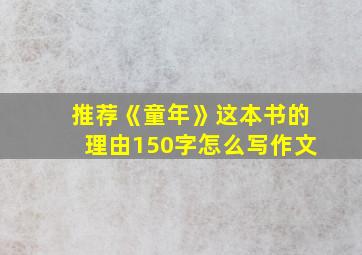 推荐《童年》这本书的理由150字怎么写作文